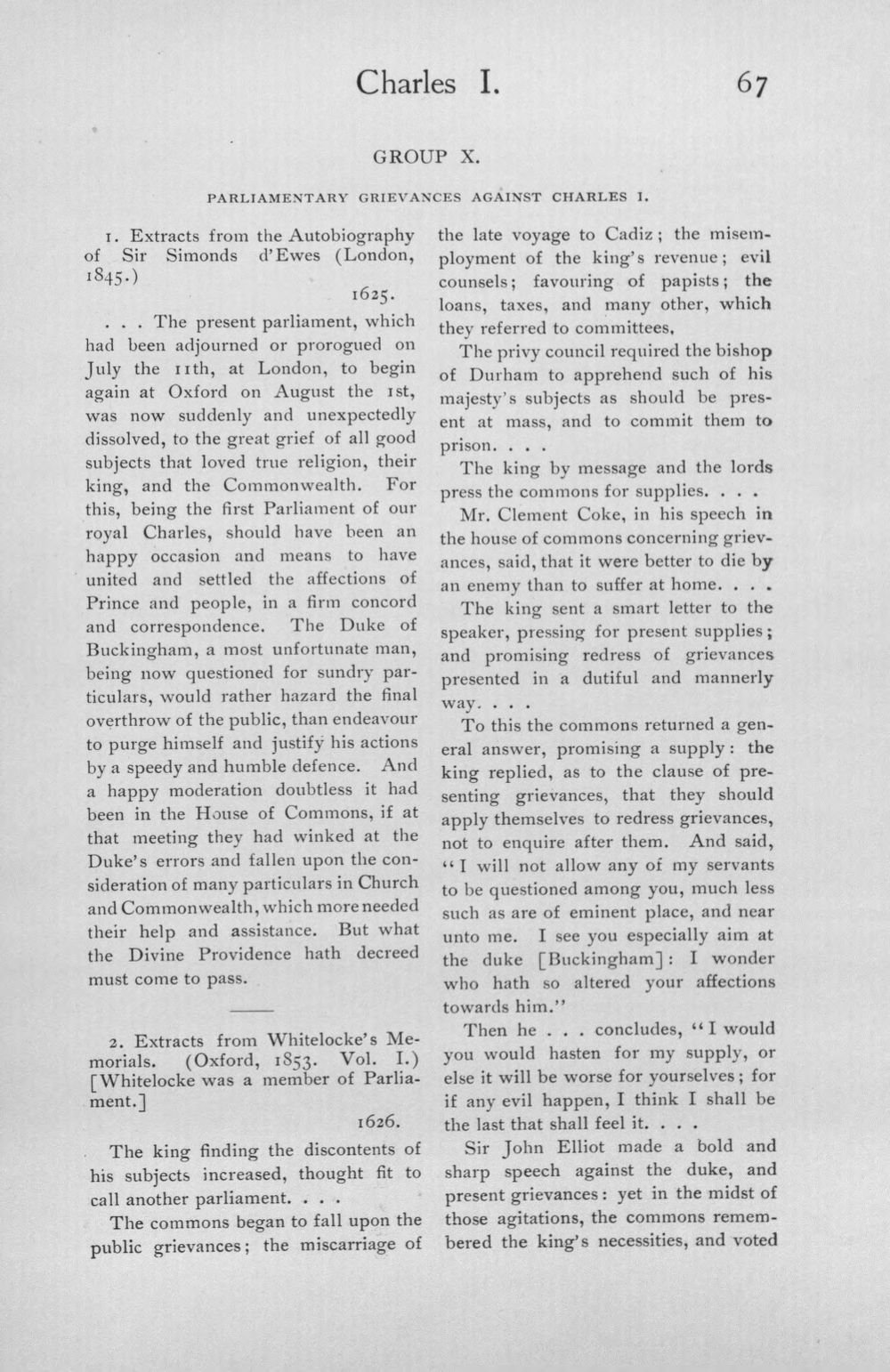 Charles I. 67

GROUP X.

PARLIAMENTARY GRIEVANCES AGAINST CHARLES I.

1. Extracts from the Autobiography of Sir Simonds d'Ewes (London, 1845.)

1625.

. . . The present parliament, which had been adjourned or prorogued on July the 11th, at London, to begin again at Oxford on August the 1st, was now suddenly and unexpectedly dissolved, to the great grief of all good subjects that loved true religion, their king, and the Commonwealth. For this, being the first Parliament of our royal Charles, should have been an happy occasion and means to have united and settled the affections of Prince and people, in a firm concord and correspondence. The Duke of Buckingham, a most unfortunate man, being now questioned for sundry particulars, would rather hazard the final overthrow of the public, than endeavour to purge himself and justify his actions by a speedy and humble defence. And a happy moderation doubtless it had been in the House of Commons, if at that meeting they had winked at the Duke's errors and fallen upon the consideration of many particulars in Church and Commonwealth, which more needed their help and assistance. But what the Divine Providence hath decreed must come to pass.

2. Extracts from Whitelocke's Memorials. (Oxford, 1853. Vol. I.) [Whitelocke was a member of Parliament.]

1626.

The king finding the discontents of his subjects increased, thought fit to call another parliament. . . .

The commons began to fall upon the public grievances; the miscarriage of the late voyage to Cadiz; the misemployment of the king's revenue; evil counsels; favouring of papists; the loans, taxes, and many other, which they referred to committees.

The privy council required the bishop of Durham to apprehend such of his majesty's subjects as should be present at mass, and to commit them to prison. . . .

The king by message and the lords press the commons for supplies. . . .

Mr. Clement Coke, in his speech in the house of commons concerning grievances, said, that it were better to die by an enemy than to suffer at home. . . .

The king sent a smart letter to the speaker, pressing for present supplies; and promising redress of grievances presented in a dutiful and mannerly way. . . .

To this the commons returned a general answer, promising a supply: the king replied, as to the clause of presenting grievances, that they should apply themselves to redress grievances, not to enquire after them. And said, "I will not allow any of my servants to be questioned among you, much less such as are of eminent place, and near unto me. I see you especially aim at the duke [Buckingham]: I wonder who hath so altered your affections towards him."

Then he . . . concludes, "I would you would hasten for my supply, or else it will be worse for yourselves; for if any evil happen, I think I shall be the last that shall feel it. . . .

Sir John Elliot made a bold and sharp speech against the duke, and present grievances: yet in the midst of those agitations, the commons remembered the king's necessities, and voted